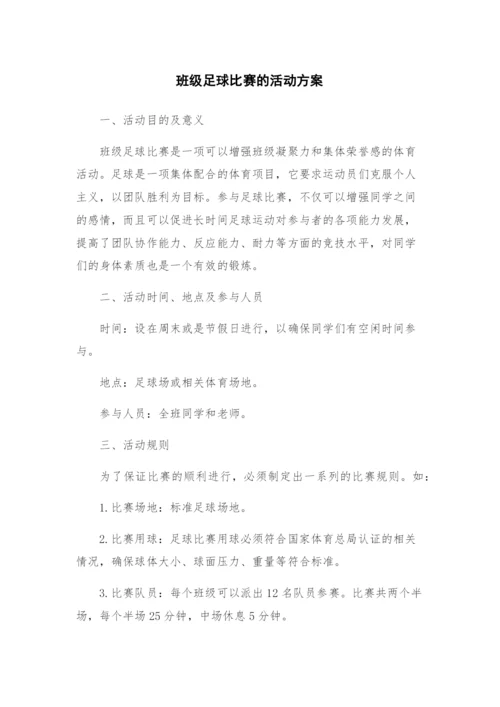 班级足球比赛的活动方案

一、活动目的及意义

班级足球比赛是一项可以增强班级凝聚力和集体荣誉感的体育活动。足球是一项集体配合的体育项目，它要求运动员们克服个人主义，以团队胜利为目标。参与足球比赛，不仅可以增强同学之间的感情，而且可以促进长时间足球运动对参与者的各项能力发展，提高了团队协作能力、反应能力、耐力等方面的竞技水平，对同学们的身体素质也是一个有效的锻炼。

二、活动时间、地点及参与人员

时间：设在周末或是节假日进行，以确保同学们有空闲时间参与。

地点：足球场或相关体育场地。

参与人员：全班同学和老师。

三、活动规则

为了保证比赛的顺利进行，必须制定出一系列的比赛规则。如：

1. 比赛场地：标准足球场地。

2. 比赛用球：足球比赛用球必须符合国家体育总局认证的相关情况，确保球体大小、球面压力、重量等符合标准。

3. 比赛队员：每个班级可以派出 12 名队员参赛。比赛共两个半场，每个半场 25 分钟，中场休息 5 分钟。